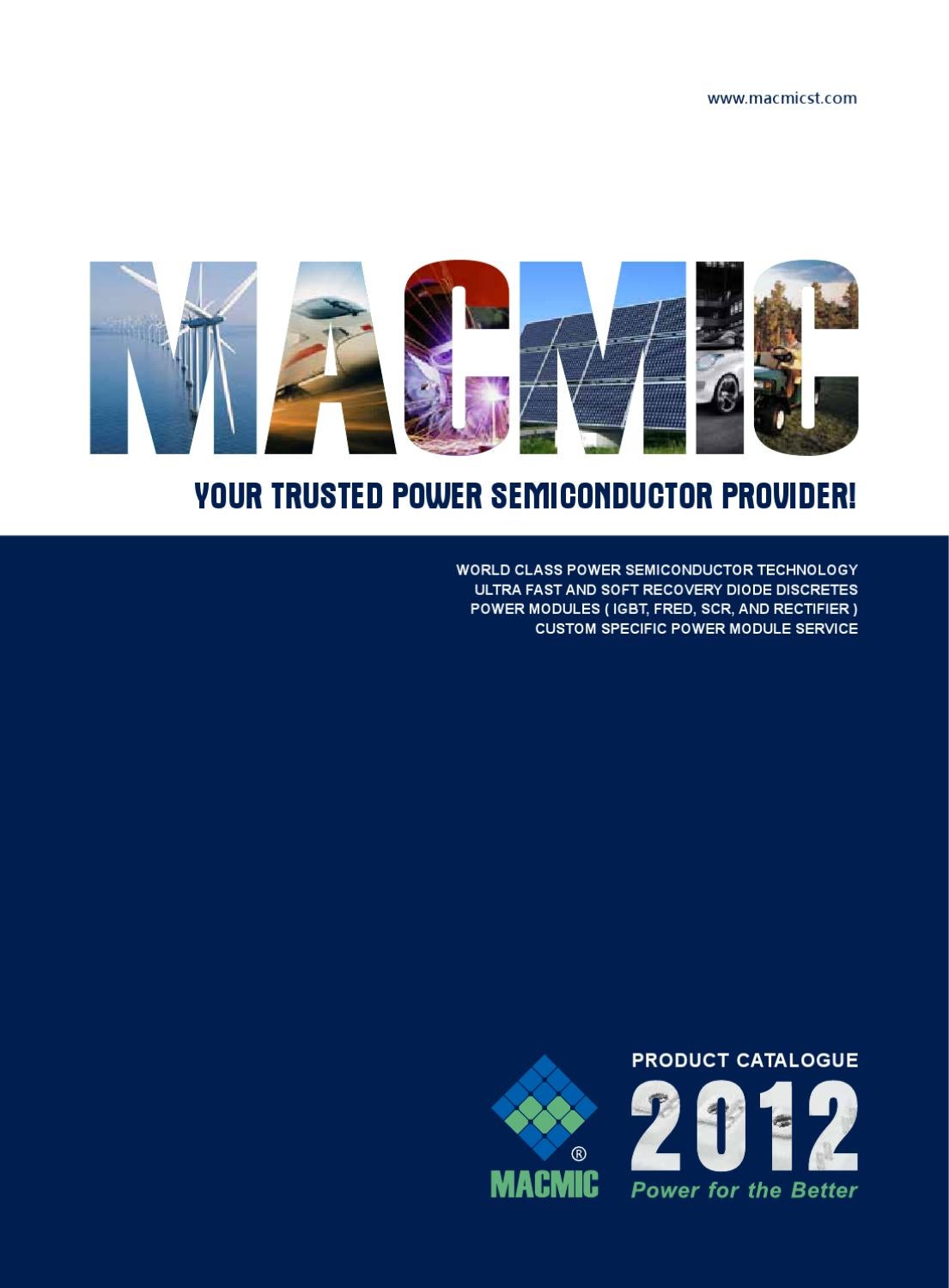 www.macmicst.com

MACMIC

YOUR TRUSTED POWER SEMICONDUCTOR PROVIDER!

WORLD CLASS POWER SEMICONDUCTOR TECHNOLOGY
ULTRA FAST AND SOFT RECOVERY DIODE DISCRETES
POWER MODULES ( IGBT, FRED, SCR, AND RECTIFIER )
CUSTOM SPECIFIC POWER MODULE SERVICE

®
MACMIC

PRODUCT CATALOGUE
2012
Power for the Better